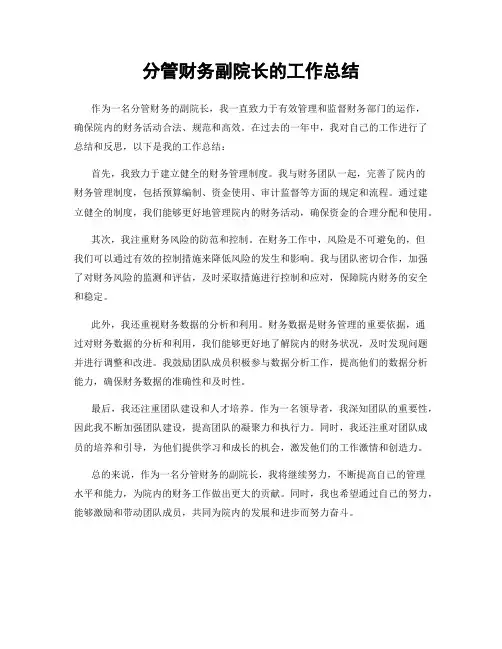 分管财务副院长的工作总结

作为一名分管财务的副院长，我一直致力于有效管理和监督财务部门的运作，确保院内的财务活动合法、规范和高效。在过去的一年中，我对自己的工作进行了总结和反思，以下是我的工作总结：

首先，我致力于建立健全的财务管理制度。我与财务团队一起，完善了院内的财务管理制度，包括预算编制、资金使用、审计监督等方面的规定和流程。通过建立健全的制度，我们能够更好地管理院内的财务活动，确保资金的合理分配和使用。

其次，我注重财务风险的防范和控制。在财务工作中，风险是不可避免的，但我们可以通过有效的控制措施来降低风险的发生和影响。我与团队密切合作，加强了对财务风险的监测和评估，及时采取措施进行控制和应对，保障院内财务的安全和稳定。

此外，我还重视财务数据的分析和利用。财务数据是财务管理的重要依据，通过对财务数据的分析和利用，我们能够更好地了解院内的财务状况，及时发现问题并进行调整和改进。我鼓励团队成员积极参与数据分析工作，提高他们的数据分析能力，确保财务数据的准确性和及时性。

最后，我还注重团队建设和人才培养。作为一名领导者，我深知团队的重要性，因此我不断加强团队建设，提高团队的凝聚力和执行力。同时，我还注重对团队成员的培养和引导，为他们提供学习和成长的机会，激发他们的工作激情和创造力。

总的来说，作为一名分管财务的副院长，我将继续努力，不断提高自己的管理水平和能力，为院内的财务工作做出更大的贡献。同时，我也希望通过自己的努力，能够激励和带动团队成员，共同为院内的发展和进步而努力奋斗。